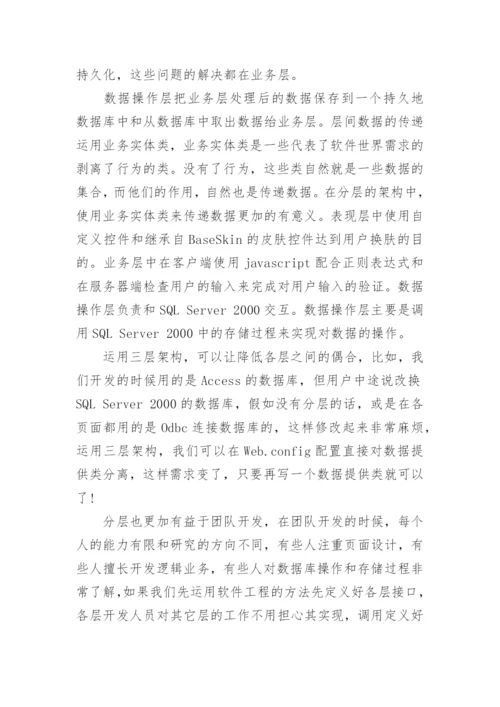 持久化，这些问题的解决都在业务层。

数据操作层把业务层处理后的数据保存到一个持久地数据库中和从数据库中取出数据给业务层。层间数据的传递运用业务实体类，业务实体类是一些代表了软件世界需求的剥离了行为的类。没有了行为，这些类自然就是一些数据的集合，而他们的作用，自然也是传递数据。在分层的架构中，使用业务实体类来传递数据更加的有意义。表现层中使用自定义控件和继承自BaseSkin的皮肤控件达到用户换肤的目的。业务层中在客户端使用javascript配合正则表达式和在服务器端检查用户的输入来完成对用户输入的验证。数据操作层负责和SQL Server 2000交互。数据操作层主要是调用SQL Server 2000中的存储过程来实现对数据的操作。

运用三层架构，可以让降低各层之间的偶合，比如，我们开发的时候用的是Access的数据库，但用户中途说改换SQL Server 2000的数据库，假如没有分层的话，或是在各页面都用的是Odbc连接数据库的，这样修改起来非常麻烦，运用三层架构，我们可以在Web.config配置直接对数据提供类分离，这样需求变了，只要再写一个数据提供类就可以了！

分层也更加有益于团队开发，在团队开发的时候，每个人的能力有限和研究的方向不同，有些人注重页面设计，有些人擅长开发逻辑业务，有些人对数据库操作和存储过程非常了解，如果我们先运用软件工程的方法先定义好各层接口，各层开发人员对其它层的工作不用担心其实现，调用定义好